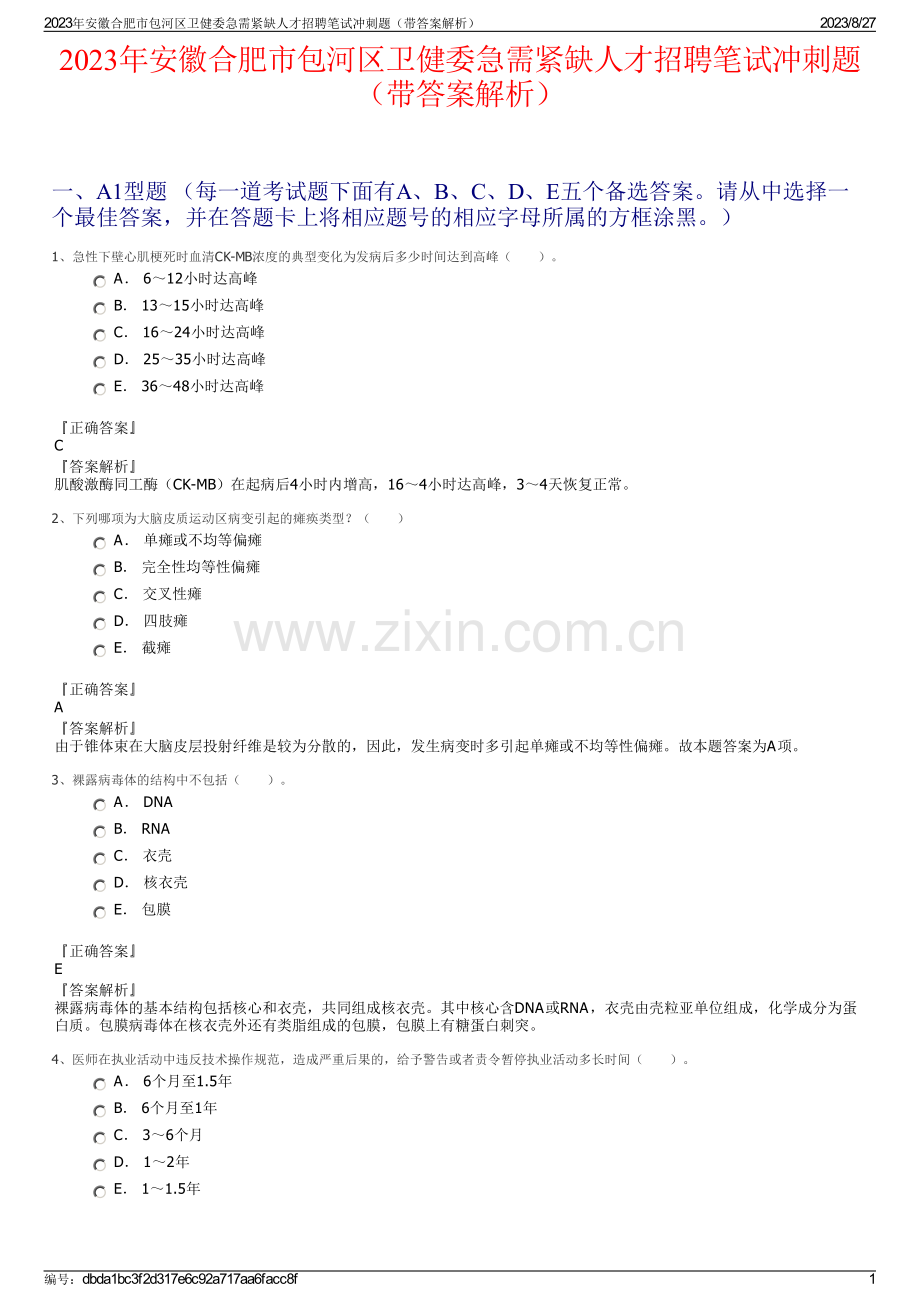 2023年安徽合肥市包河区卫健委急需紧缺人才招聘笔试冲刺题（带答案解析） 2023/8/27

2023年安徽合肥市包河区卫健委急需紧缺人才招聘笔试冲刺题（带答案解析）

一、A1型题 （每一道考试题下面有A、B、C、D、E五个备选答案。请从中选择一个最佳答案，并在答题卡上将相应题号的相应字母所属的方框涂黑。）

1、急性下壁心肌梗死时血清CK-MB浓度的典型变化为发病后多少时间达到高峰（　　）。

A． 6～12小时达高峰
B． 13～15小时达高峰
C． 16～24小时达高峰
D． 25～35小时达高峰
E． 36～48小时达高峰

『正确答案』
C
『答案解析』
肌酸激酶同工酶（CK-MB）在起病后4小时内增高，16～4小时达高峰，3～4天恢复正常。

2、下列哪项为大脑皮质运动区病变引起的瘫痪类型？（　　）

A． 单瘫或不均等偏瘫
B． 完全性均等性偏瘫
C． 交叉性瘫
D． 四肢瘫
E． 截瘫

www.zixin.com.cn

『正确答案』
A
『答案解析』
由于锥体束在大脑皮层投射纤维是较为分散的，因此，发生病变时多引起单瘫或不均等性偏瘫。故本题答案为A项。

3、裸露病毒体的结构中不包括（　　）。

A． DNA
B． RNA
C． 衣壳
D． 核衣壳
E． 包膜

『正确答案』
E
『答案解析』
裸露病毒体的基本结构包括核心和衣壳，共同组成核衣壳。其中核心含DNA或RNA，衣壳由壳粒亚单位组成，化学成分为蛋白质。包膜病毒体在核衣壳外还有类脂组成的包膜，包膜上有糖蛋白刺突。

4、医师在执业活动中违反技术操作规范，造成严重后果的，给予警告或者责令暂停执业活动多长时间（　　）。

A． 6个月至1.5年
B． 6个月至1年
C． 3～6个月
D． 1～2年
E． 1～1.5年

编号：dbda1bc3f2d317e6c92a717aa6facc8f 1